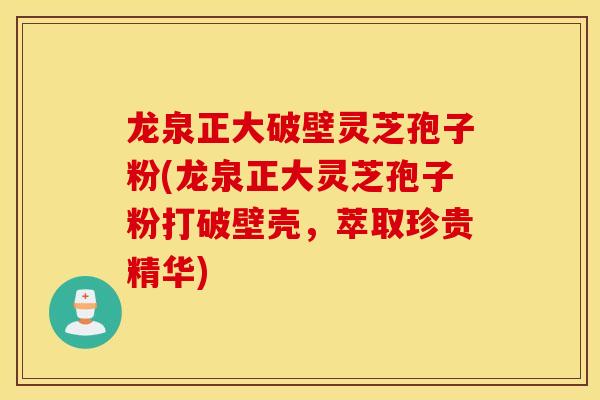 龙泉正大破壁灵芝孢子粉(龙泉正大灵芝孢子粉打破壁壳，萃取珍贵精华)